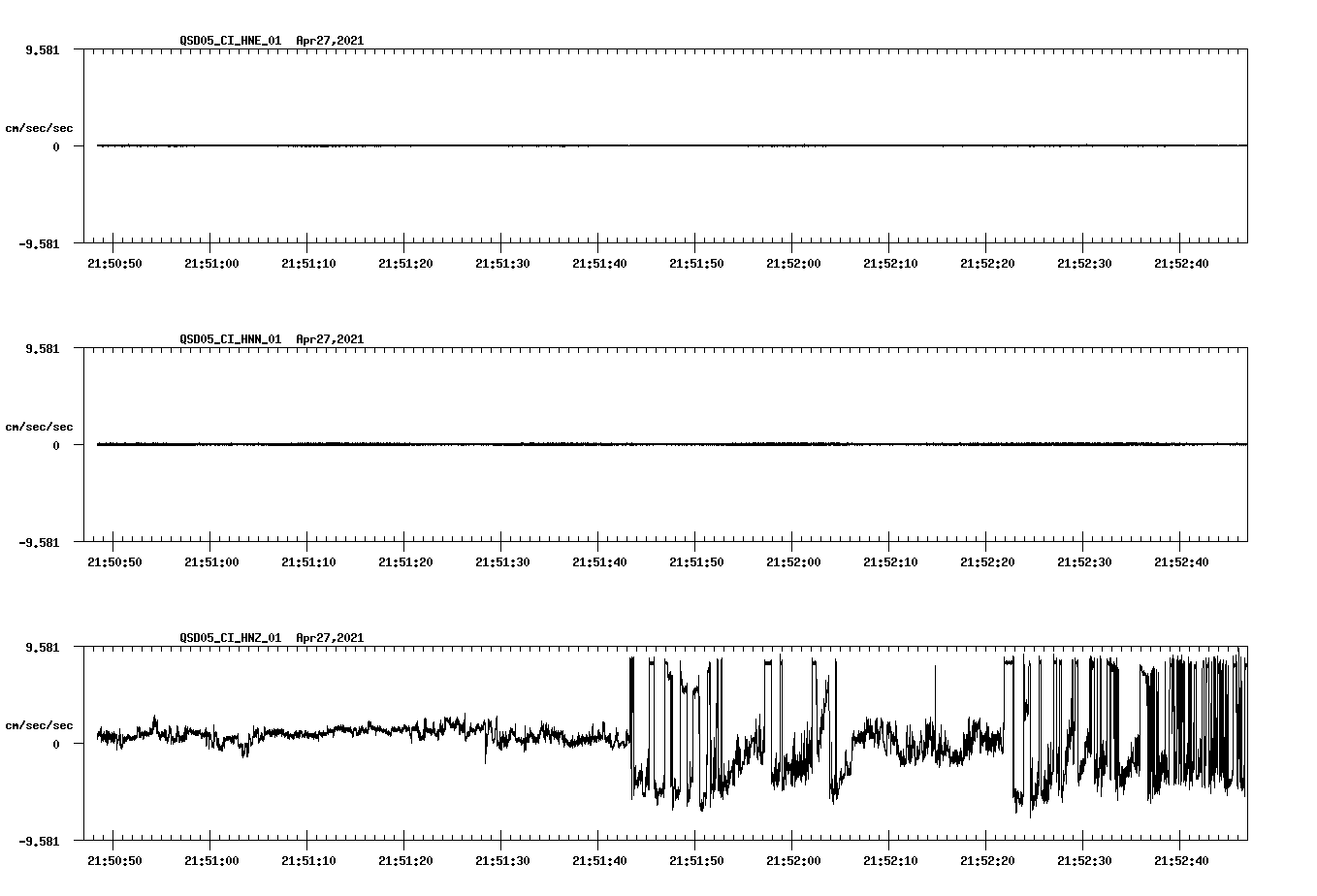 QSD05_CI_HNE_01 Apr27,2021

9.581
cm/sec/sec
0
-9.581

21:50:50 21:51:00 21:51:10 21:51:20 21:51:30 21:51:40 21:51:50 21:52:00 21:52:10 21:52:20 21:52:30 21:52:40

QSD05_CI_HNN_01 Apr27,2021

9.581
cm/sec/sec
0
-9.581

21:50:50 21:51:00 21:51:10 21:51:20 21:51:30 21:51:40 21:51:50 21:52:00 21:52:10 21:52:20 21:52:30 21:52:40

QSD05_CI_HNZ_01 Apr27,2021

9.581
cm/sec/sec
0
-9.581

21:50:50 21:51:00 21:51:10 21:51:20 21:51:30 21:51:40 21:51:50 21:52:00 21:52:10 21:52:20 21:52:30 21:52:40